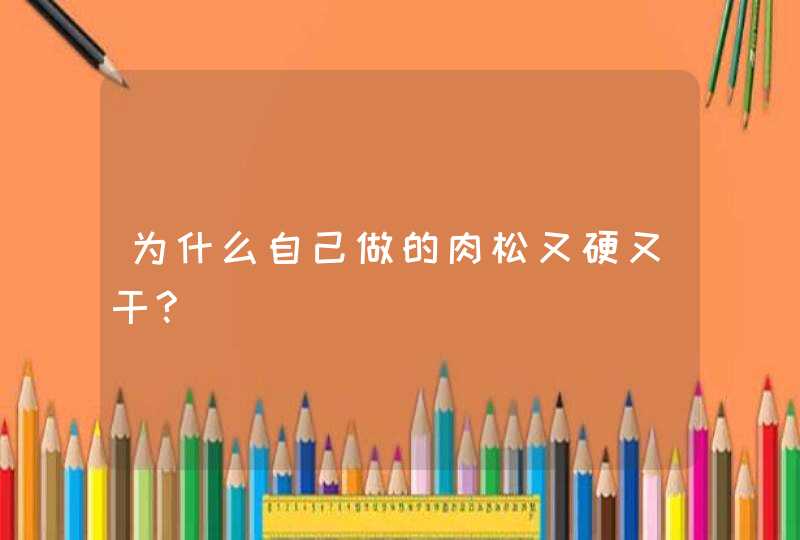 为什么自己做的肉松又硬又干？